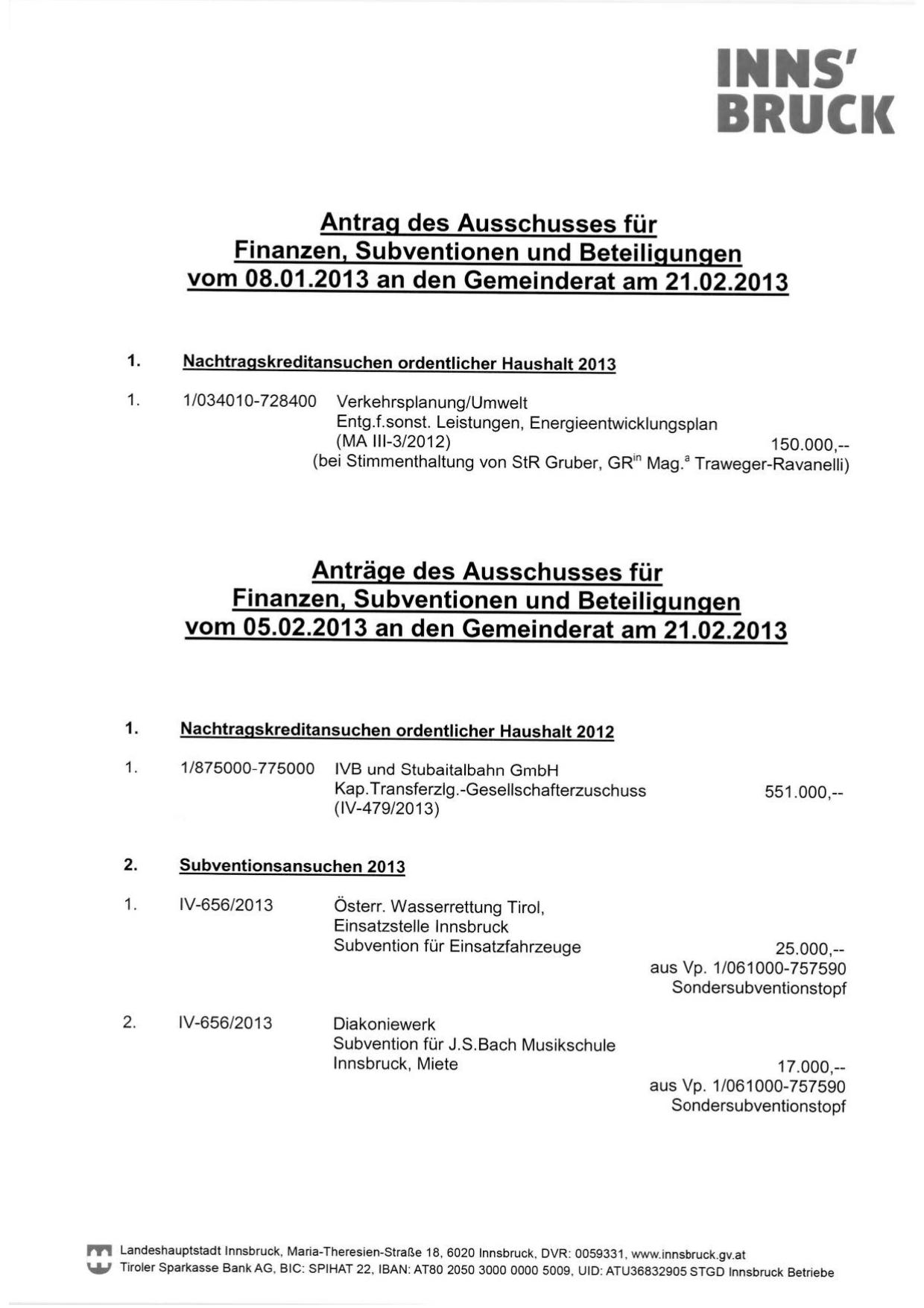 INNS'
BRUCK

Antrag des Ausschusses für
Finanzen, Subventionen und Beteiligungen
vom 08.01.2013 an den Gemeinderat am 21.02.2013

1. Nachtragskreditansuchen ordentlicher Haushalt 2013

1. 1/034010-728400 Verkehrsplanung/Umwelt
Entg.f.sonst. Leistungen, Energieentwicklungsplan
(MA III-3/2012) 150.000,--
(bei Stimmenthaltung von StR Gruber, GR$^{in}$ Mag.$^{a}$ Traweger-Ravanelli)

Anträge des Ausschusses für
Finanzen, Subventionen und Beteiligungen
vom 05.02.2013 an den Gemeinderat am 21.02.2013

1. Nachtragskreditansuchen ordentlicher Haushalt 2012

1. 1/875000-775000 IVB und Stubaitalbahn GmbH
Kap.Transferzlg.-Gesellschafterzuschuss 551.000,--
(IV-479/2013)

2. Subventionsansuchen 2013

1. IV-656/2013 Österr. Wasserrettung Tirol,
Einsatzstelle Innsbruck
Subvention für Einsatzfahrzeuge 25.000,--
aus Vp. 1/061000-757590
Sondersubventionstopf

2. IV-656/2013 Diakoniewerk
Subvention für J.S.Bach Musikschule
Innsbruck, Miete 17.000,--
aus Vp. 1/061000-757590
Sondersubventionstopf

Landeshauptstadt Innsbruck, Maria-Theresien-Straße 18, 6020 Innsbruck, DVR: 0059331, www.innsbruck.gv.at
Tiroler Sparkasse Bank AG, BIC: SPIHAT 22, IBAN: AT80 2050 3000 0000 5009, UID: ATU36832905 STGD Innsbruck Betriebe